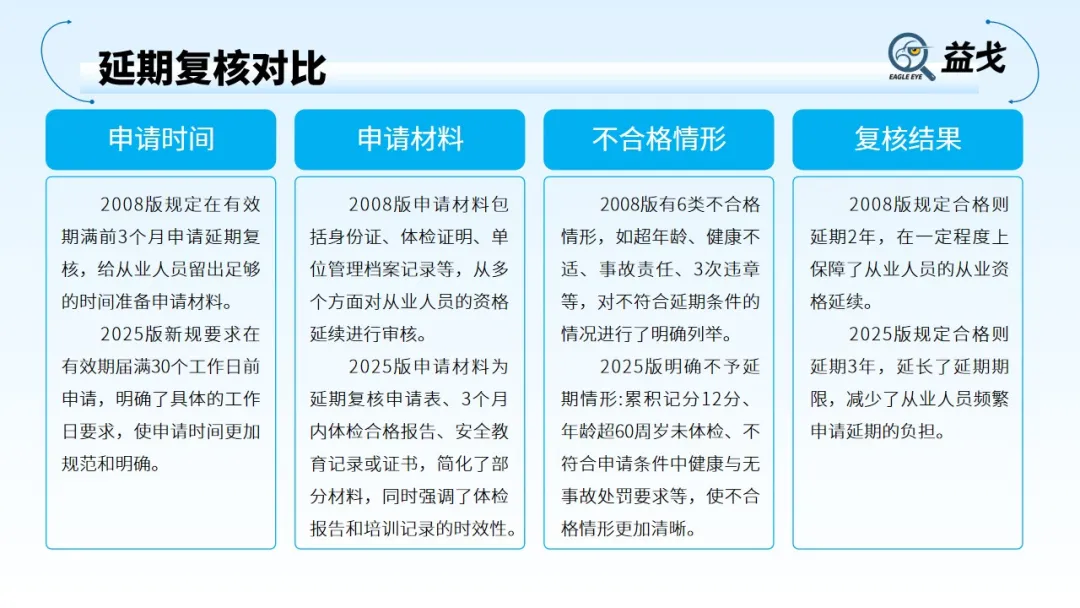 延期复核对比

EAGLE EYE 益戈

申请时间

2008版规定在有效期满前3个月申请延期复核，给从业人员留出足够的时间准备申请材料。

2025版新规要求在有效期届满30个工作日前申请，明确了具体的工作日要求，使申请时间更加规范和明确。

申请材料

2008版申请材料包括身份证、体检证明、单位管理档案记录等，从多个方面对从业人员的资格延续进行审核。

2025版申请材料为延期复核申请表、3个月内体检合格报告、安全教育记录或证书，简化了部分材料，同时强调了体检报告和培训记录的时效性。

不合格情形

2008版有6类不合格情形，如超年龄、健康不适、事故责任、3次违章等，对不符合延期条件的情况进行了明确列举。

2025版明确不予延期情形:累积记分12分、年龄超60周岁未体检、不符合申请条件中健康与无事故处罚要求等，使不合格情形更加清晰。

复核结果

2008版规定合格则延期2年，在一定程度上保障了从业人员的从业资格延续。

2025版规定合格则延期3年，延长了延期期限，减少了从业人员频繁申请延期的负担。